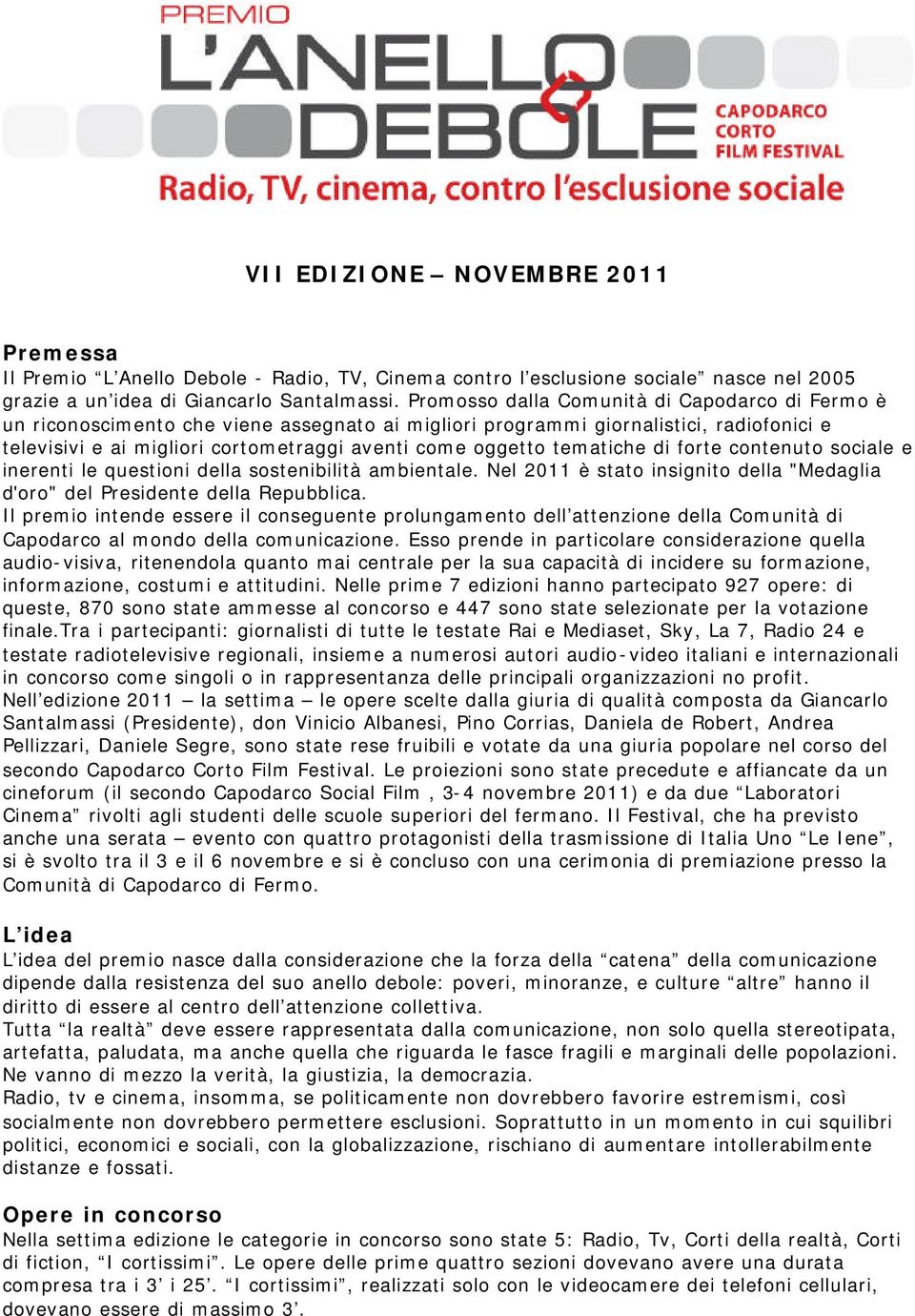 PREMIO
L'ANELLO DEBOLE
CAPODARCO CORTO FILM FESTIVAL
Radio, TV, cinema, contro l'esclusione sociale

VII EDIZIONE – NOVEMBRE 2011

Premessa
Il Premio "L'Anello Debole - Radio, TV, Cinema contro l'esclusione sociale" nasce nel 2005 grazie a un'idea di Giancarlo Santalmassi. Promosso dalla Comunità di Capodarco di Fermo è un riconoscimento che viene assegnato ai migliori programmi giornalistici, radiofonici e televisivi e ai migliori cortometraggi aventi come oggetto tematiche di forte contenuto sociale e inerenti le questioni della sostenibilità ambientale. Nel 2011 è stato insignito della "Medaglia d'oro" del Presidente della Repubblica.
Il premio intende essere il conseguente prolungamento dell'attenzione della Comunità di Capodarco al mondo della comunicazione. Esso prende in particolare considerazione quella audio-visiva, ritenendola quanto mai centrale per la sua capacità di incidere su formazione, informazione, costumi e attitudini. Nelle prime 7 edizioni hanno partecipato 927 opere: di queste, 870 sono state ammesse al concorso e 447 sono state selezionate per la votazione finale.Tra i partecipanti: giornalisti di tutte le testate Rai e Mediaset, Sky, La 7, Radio 24 e testate radiotelevisive regionali, insieme a numerosi autori audio-video italiani e internazionali in concorso come singoli o in rappresentanza delle principali organizzazioni no profit.
Nell'edizione 2011 – la settima – le opere scelte dalla giuria di qualità composta da Giancarlo Santalmassi (Presidente), don Vinicio Albanesi, Pino Corrias, Daniela de Robert, Andrea Pellizzari, Daniele Segre, sono state rese fruibili e votate da una giuria popolare nel corso del secondo Capodarco Corto Film Festival. Le proiezioni sono state precedute e affiancate da un cineforum (il secondo Capodarco Social Film , 3-4 novembre 2011) e da due "Laboratori Cinema" rivolti agli studenti delle scuole superiori del fermano. Il Festival, che ha previsto anche una serata – evento con quattro protagonisti della trasmissione di Italia Uno "Le Iene", si è svolto tra il 3 e il 6 novembre e si è concluso con una cerimonia di premiazione presso la Comunità di Capodarco di Fermo.

L'idea
L'idea del premio nasce dalla considerazione che la forza della "catena" della comunicazione dipende dalla resistenza del suo anello debole: poveri, minoranze, e culture "altre" hanno il diritto di essere al centro dell'attenzione collettiva.
Tutta "la realtà" deve essere rappresentata dalla comunicazione, non solo quella stereotipata, artefatta, paludata, ma anche quella che riguarda le fasce fragili e marginali delle popolazioni. Ne vanno di mezzo la verità, la giustizia, la democrazia.
Radio, tv e cinema, insomma, se politicamente non dovrebbero favorire estremismi, così socialmente non dovrebbero permettere esclusioni. Soprattutto in un momento in cui squilibri politici, economici e sociali, con la globalizzazione, rischiano di aumentare intollerabilmente distanze e fossati.

Opere in concorso
Nella settima edizione le categorie in concorso sono state 5: Radio, Tv, Corti della realtà, Corti di fiction, "I cortissimi". Le opere delle prime quattro sezioni dovevano avere una durata compresa tra i 3' i 25'. "I cortissimi", realizzati solo con le videocamere dei telefoni cellulari, dovevano essere di massimo 3'.